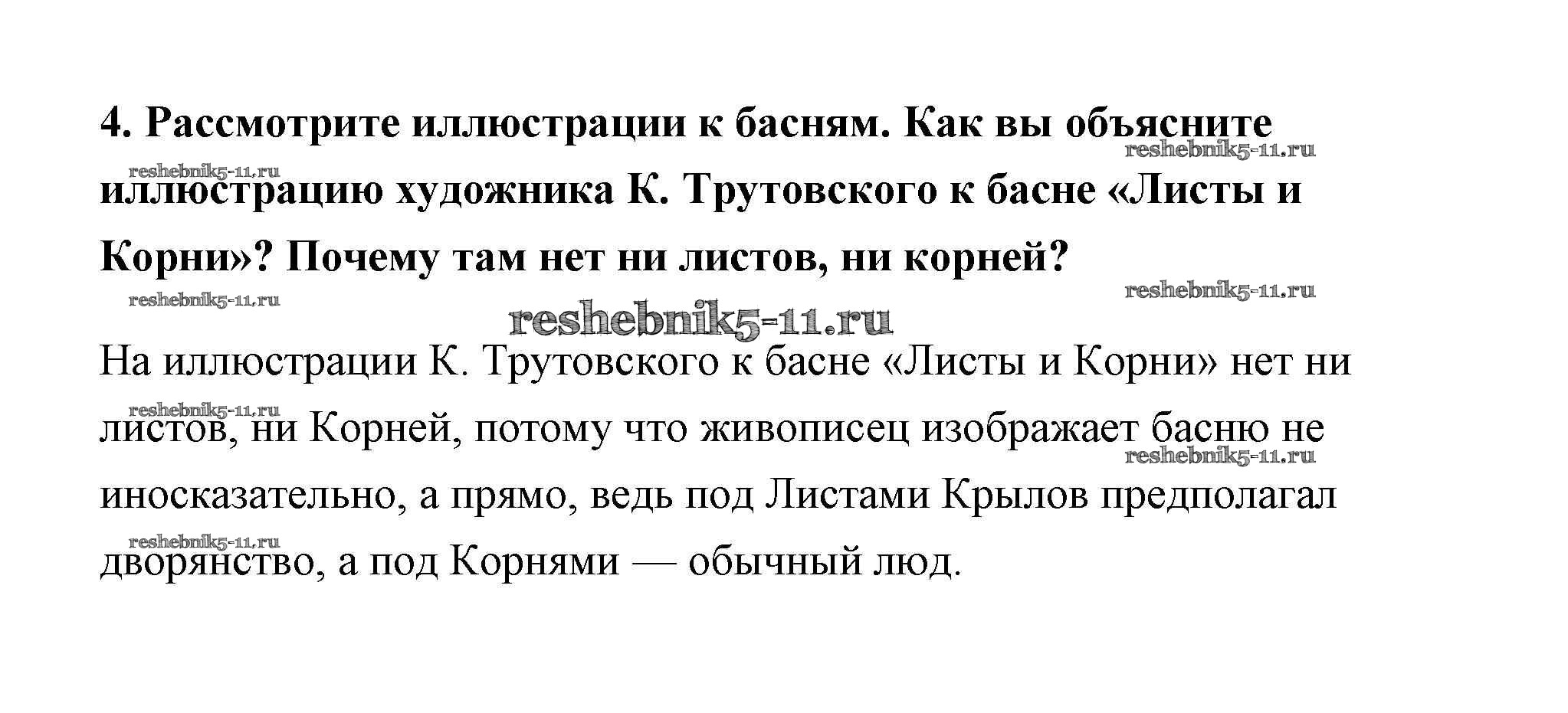 4. Рассмотрите иллюстрации к басням. Как вы объясните иллюстрацию художника К. Трутовского к басне «Листы и Корни»? Почему там нет ни листов, ни корней?

На иллюстрации К. Трутовского к басне «Листы и Корни» нет ни листов, ни Корней, потому что живописец изображает басню не иносказательно, а прямо, ведь под Листами Крылов предполагал дворянство, а под Корнями — обычный люд.

reshebnik5-11.ru